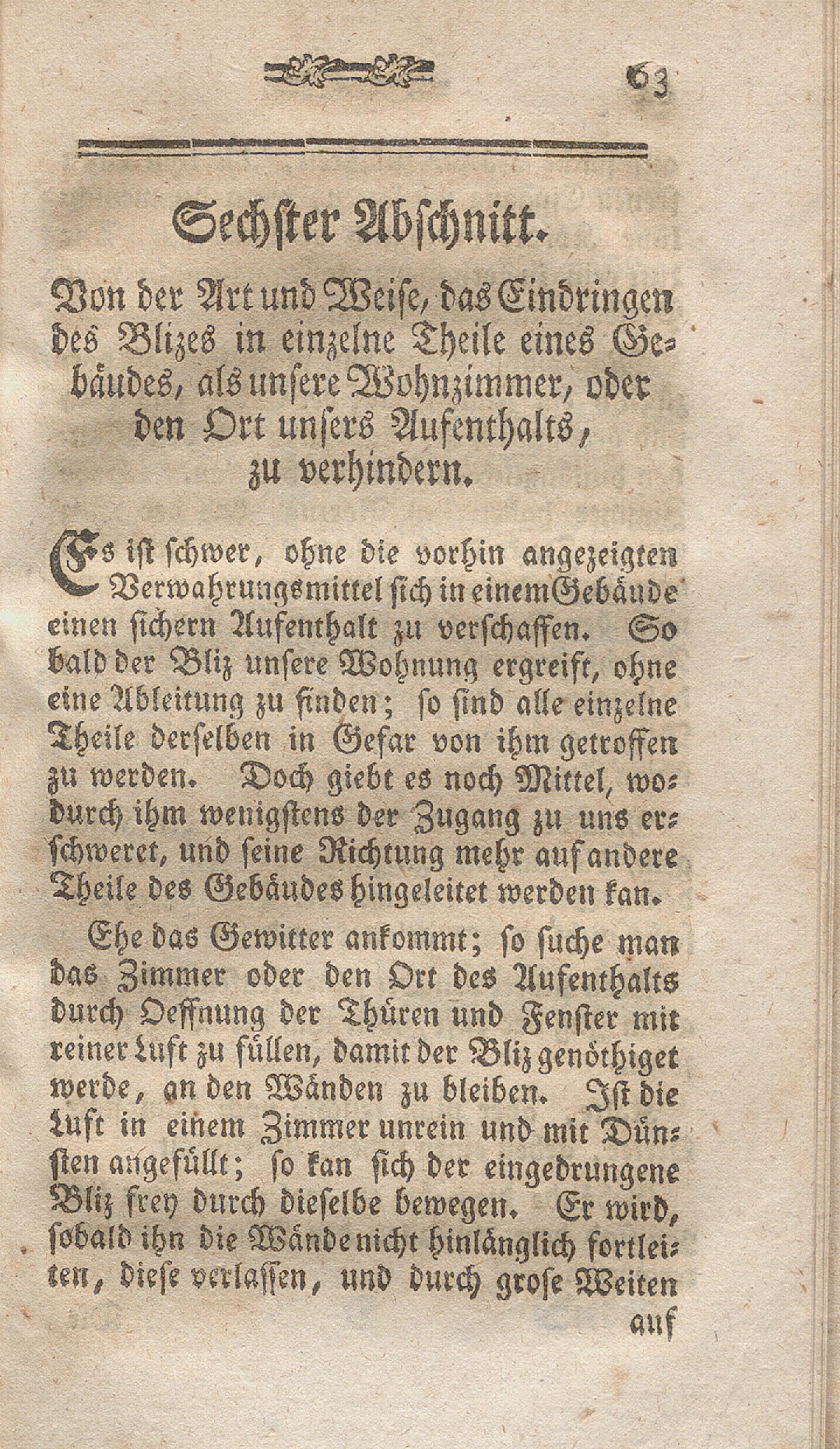 63

Sechster Abschnitt.

Von der Art und Weise, das Eindringen des Blizes in einzelne Theile eines Gebäudes, als unsere Wohnzimmer, oder den Ort unsers Aufenthalts, zu verhindern.

Es ist schwer, ohne die vorhin angezeigten Verwahrungsmittel sich in einem Gebäude einen sichern Aufenthalt zu verschaffen. So bald der Bliz unsere Wohnung ergreift, ohne eine Ableitung zu finden; so sind alle einzelne Theile derselben in Gefar von ihm getroffen zu werden. Doch giebt es noch Mittel, wodurch ihm wenigstens der Zugang zu uns erschweret, und seine Richtung mehr auf andere Theile des Gebäudes hingeleitet werden kan.

Ehe das Gewitter ankommt; so suche man das Zimmer oder den Ort des Aufenthalts durch Oeffnung der Thüren und Fenster mit reiner Luft zu füllen, damit der Bliz genöthiget werde, an den Wänden zu bleiben. Ist die Luft in einem Zimmer unrein und mit Dünsten angefüllt; so kan sich der eingedrungene Bliz frey durch dieselbe bewegen. Er wird, sobald ihn die Wände nicht hinlänglich fortleiten, diese verlassen, und durch grose Weiten

auf